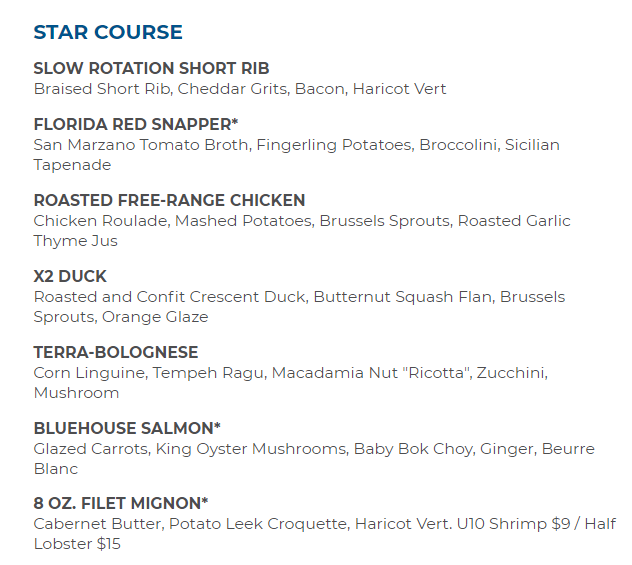 STAR COURSE

SLOW ROTATION SHORT RIB
Braised Short Rib, Cheddar Grits, Bacon, Haricot Vert

FLORIDA RED SNAPPER*
San Marzano Tomato Broth, Fingerling Potatoes, Broccolini, Sicilian Tapenade

ROASTED FREE-RANGE CHICKEN
Chicken Roulade, Mashed Potatoes, Brussels Sprouts, Roasted Garlic Thyme Jus

X2 DUCK
Roasted and Confit Crescent Duck, Butternut Squash Flan, Brussels Sprouts, Orange Glaze

TERRA-BOLOGNESE
Corn Linguine, Tempeh Ragu, Macadamia Nut "Ricotta", Zucchini, Mushroom

BLUEHOUSE SALMON*
Glazed Carrots, King Oyster Mushrooms, Baby Bok Choy, Ginger, Beurre Blanc

8 OZ. FILET MIGNON*
Cabernet Butter, Potato Leek Croquette, Haricot Vert. U10 Shrimp $9 / Half Lobster $15